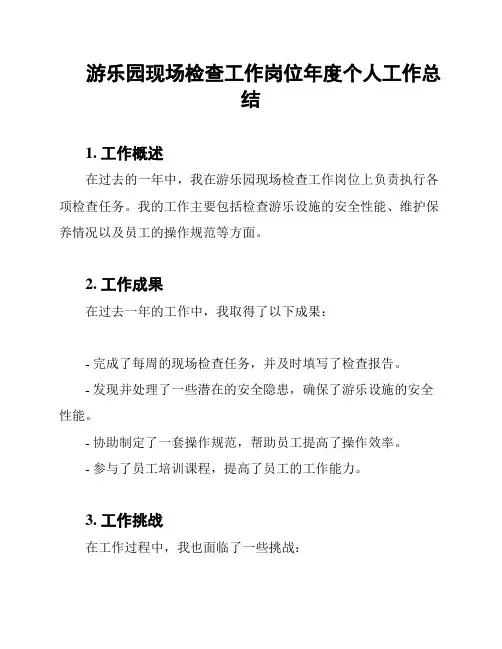 游乐园现场检查工作岗位年度个人工作总结

1. 工作概述

在过去的一年中，我在游乐园现场检查工作岗位上负责执行各项检查任务。我的工作主要包括检查游乐设施的安全性能、维护保养情况以及员工的操作规范等方面。

2. 工作成果

在过去一年的工作中，我取得了以下成果：

- 完成了每周的现场检查任务，并及时填写了检查报告。

- 发现并处理了一些潜在的安全隐患，确保了游乐设施的安全性能。

- 协助制定了一套操作规范，帮助员工提高了操作效率。

- 参与了员工培训课程，提高了员工的工作能力。

3. 工作挑战

在工作过程中，我也面临了一些挑战：